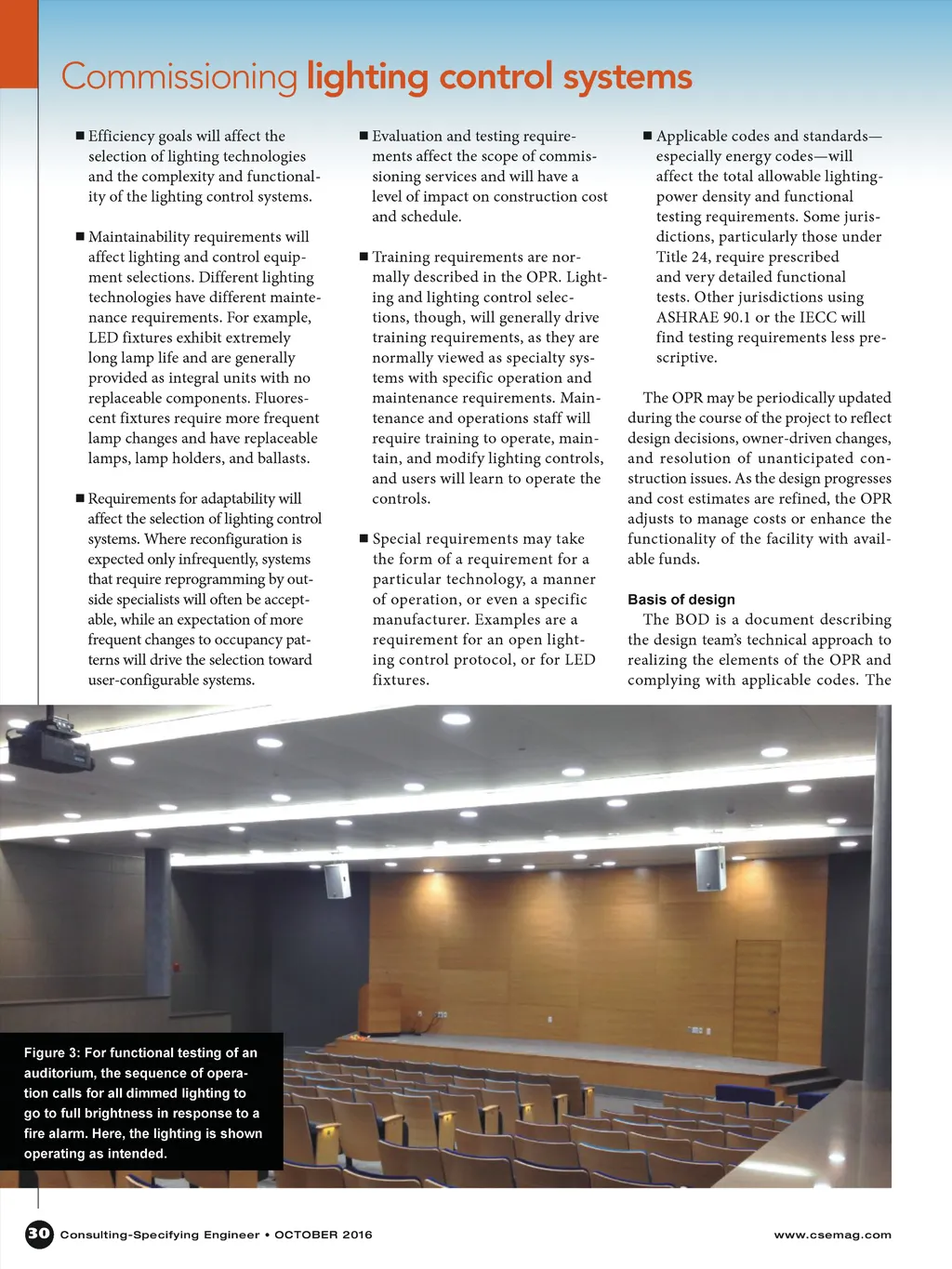 Commissioning lighting control systems

■ Efficiency goals will affect the selection of lighting technologies and the complexity and functionality of the lighting control systems.

■ Maintainability requirements will affect lighting and control equipment selections. Different lighting technologies have different maintenance requirements. For example, LED fixtures exhibit extremely long lamp life and are generally provided as integral units with no replaceable components. Fluorescent fixtures require more frequent lamp changes and have replaceable lamps, lamp holders, and ballasts.

■ Requirements for adaptability will affect the selection of lighting control systems. Where reconfiguration is expected only infrequently, systems that require reprogramming by outside specialists will often be acceptable, while an expectation of more frequent changes to occupancy patterns will drive the selection toward user-configurable systems.

■ Evaluation and testing requirements affect the scope of commissioning services and will have a level of impact on construction cost and schedule.

■ Training requirements are normally described in the OPR. Lighting and lighting control selections, though, will generally drive training requirements, as they are normally viewed as specialty systems with specific operation and maintenance requirements. Maintenance and operations staff will require training to operate, maintain, and modify lighting controls, and users will learn to operate the controls.

■ Special requirements may take the form of a requirement for a particular technology, a manner of operation, or even a specific manufacturer. Examples are a requirement for an open lighting control protocol, or for LED fixtures.

■ Applicable codes and standards—especially energy codes—will affect the total allowable lighting-power density and functional testing requirements. Some jurisdictions, particularly those under Title 24, require prescribed and very detailed functional tests. Other jurisdictions using ASHRAE 90.1 or the IECC will find testing requirements less prescriptive.

The OPR may be periodically updated during the course of the project to reflect design decisions, owner-driven changes, and resolution of unanticipated construction issues. As the design progresses and cost estimates are refined, the OPR adjusts to manage costs or enhance the functionality of the facility with available funds.

Basis of design
The BOD is a document describing the design team's technical approach to realizing the elements of the OPR and complying with applicable codes. The

Figure 3: For functional testing of an auditorium, the sequence of operation calls for all dimmed lighting to go to full brightness in response to a fire alarm. Here, the lighting is shown operating as intended.

30 Consulting-Specifying Engineer • OCTOBER 2016 www.csemag.com